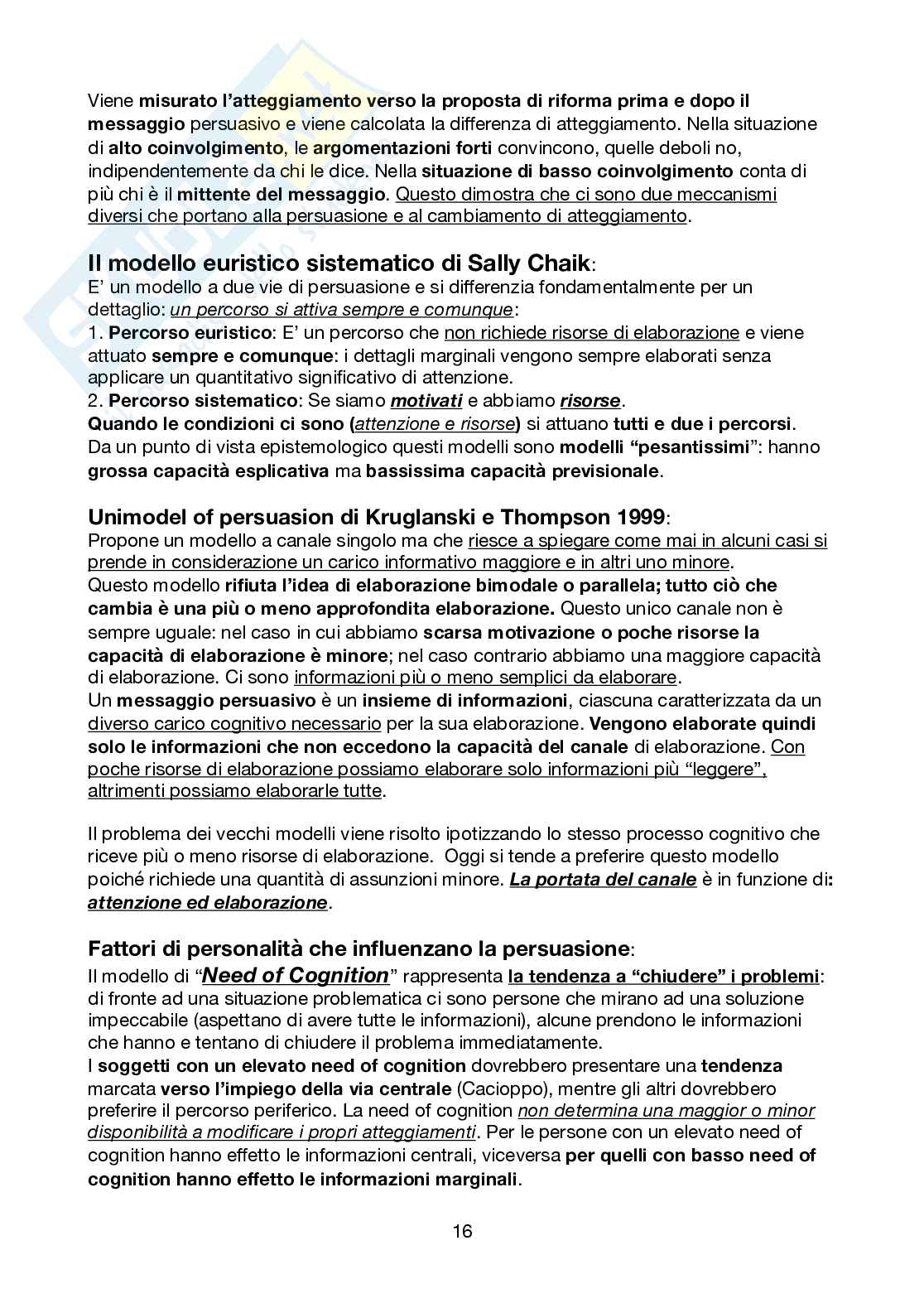 Viene misurato l'atteggiamento verso la proposta di riforma prima e dopo il messaggio persuasivo e viene calcolata la differenza di atteggiamento. Nella situazione di alto coinvolgimento, le argomentazioni forti convincono, quelle deboli no, indipendentemente da chi le dice. Nella situazione di basso coinvolgimento conta di più chi è il mittente del messaggio. Questo dimostra che ci sono due meccanismi diversi che portano alla persuasione e al cambiamento di atteggiamento.

Il modello euristico sistematico di Sally Chaik:
E' un modello a due vie di persuasione e si differenzia fondamentalmente per un dettaglio: un percorso si attiva sempre e comunque:
1. Percorso euristico: E' un percorso che non richiede risorse di elaborazione e viene attuato sempre e comunque: i dettagli marginali vengono sempre elaborati senza applicare un quantitativo significativo di attenzione.
2. Percorso sistematico: Se siamo motivati e abbiamo risorse.
Quando le condizioni ci sono (attenzione e risorse) si attuano tutti e due i percorsi. Da un punto di vista epistemologico questi modelli sono modelli "pesantissimi": hanno grossa capacità esplicativa ma bassissima capacità previsionale.

Unimodel of persuasion di Kruglanski e Thompson 1999:
Propone un modello a canale singolo ma che riesce a spiegare come mai in alcuni casi si prende in considerazione un carico informativo maggiore e in altri uno minore. Questo modello rifiuta l'idea di elaborazione bimodale o parallela; tutto ciò che cambia è una più o meno approfondita elaborazione. Questo unico canale non è sempre uguale: nel caso in cui abbiamo scarsa motivazione o poche risorse la capacità di elaborazione è minore; nel caso contrario abbiamo una maggiore capacità di elaborazione. Ci sono informazioni più o meno semplici da elaborare.
Un messaggio persuasivo è un insieme di informazioni, ciascuna caratterizzata da un diverso carico cognitivo necessario per la sua elaborazione. Vengono elaborate quindi solo le informazioni che non eccedono la capacità del canale di elaborazione. Con poche risorse di elaborazione possiamo elaborare solo informazioni più "leggere", altrimenti possiamo elaborarle tutte.

Il problema dei vecchi modelli viene risolto ipotizzando lo stesso processo cognitivo che riceve più o meno risorse di elaborazione. Oggi si tende a preferire questo modello poiché richiede una quantità di assunzioni minore. La portata del canale è in funzione di: attenzione ed elaborazione.

Fattori di personalità che influenzano la persuasione:
Il modello di "Need of Cognition" rappresenta la tendenza a "chiudere" i problemi: di fronte ad una situazione problematica ci sono persone che mirano ad una soluzione impeccabile (aspettano di avere tutte le informazioni), alcune prendono le informazioni che hanno e tentano di chiudere il problema immediatamente.
I soggetti con un elevato need of cognition dovrebbero presentare una tendenza marcata verso l'impiego della via centrale (Cacioppo), mentre gli altri dovrebbero preferire il percorso periferico. La need of cognition non determina una maggior o minor disponibilità a modificare i propri atteggiamenti. Per le persone con un elevato need of cognition hanno effetto le informazioni centrali, viceversa per quelli con basso need of cognition hanno effetto le informazioni marginali.

16